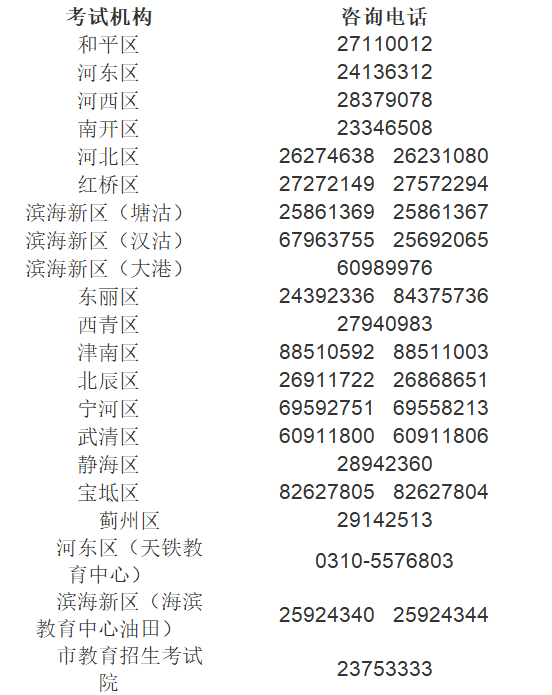 | 考试机构 | 咨询电话 |
|---|---|
| 和平区 | 27110012 |
| 河东区 | 24136312 |
| 河西区 | 28379078 |
| 南开区 | 23346508 |
| 河北区 | 26274638 26231080 |
| 红桥区 | 27272149 27572294 |
| 滨海新区（塘沽） | 25861369 25861367 |
| 滨海新区（汉沽） | 67963755 25692065 |
| 滨海新区（大港） | 60989976 |
| 东丽区 | 24392336 84375736 |
| 西青区 | 27940983 |
| 津南区 | 88510592 88511003 |
| 北辰区 | 26911722 26868651 |
| 宁河区 | 69592751 69558213 |
| 武清区 | 60911800 60911806 |
| 静海区 | 28942360 |
| 宝坻区 | 82627805 82627804 |
| 蓟州区 | 29142513 |
| 河东区（天铁教育中心） | 0310-5576803 |
| 滨海新区（海滨教育中心油田） | 25924340 25924344 |
| 市教育招生考试院 | 23753333 |